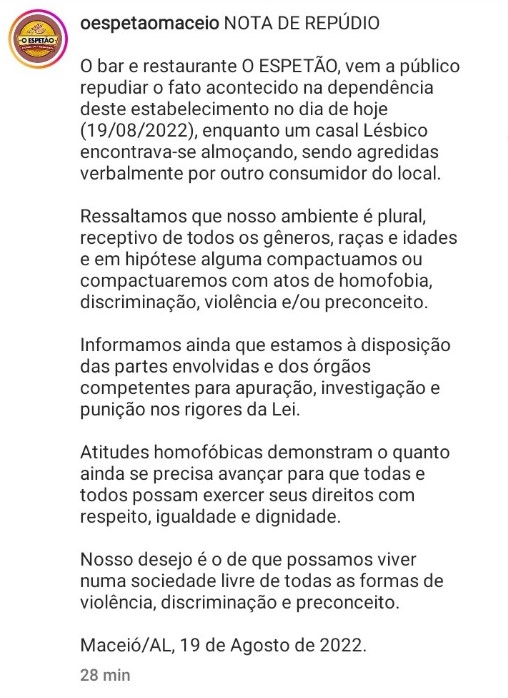 O ESPETÃO

oespetaomaceio NOTA DE REPÚDIO

O bar e restaurante O ESPETÃO, vem a público repudiar o fato acontecido na dependência deste estabelecimento no dia de hoje (19/08/2022), enquanto um casal Lésbico encontrava-se almoçando, sendo agredidas verbalmente por outro consumidor do local.

Ressaltamos que nosso ambiente é plural, receptivo de todos os gêneros, raças e idades e em hipótese alguma compactuamos ou compactuaremos com atos de homofobia, discriminação, violência e/ou preconceito.

Informamos ainda que estamos à disposição das partes envolvidas e dos órgãos competentes para apuração, investigação e punição nos rigores da Lei.

Atitudes homofóbicas demonstram o quanto ainda se precisa avançar para que todas e todos possam exercer seus direitos com respeito, igualdade e dignidade.

Nosso desejo é o de que possamos viver numa sociedade livre de todas as formas de violência, discriminação e preconceito.

Maceió/AL, 19 de Agosto de 2022.

28 min